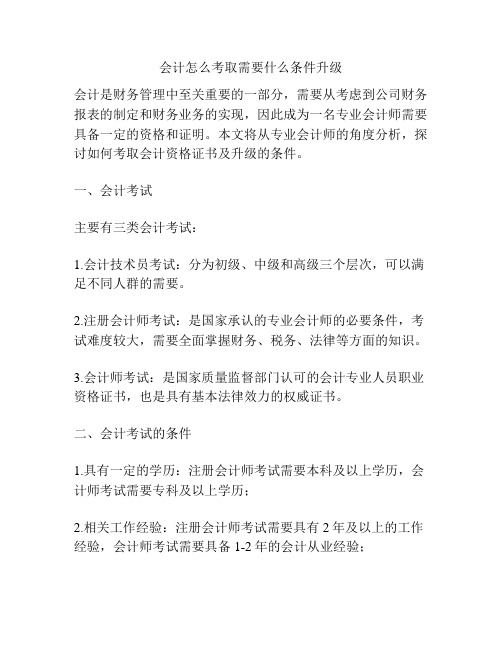 会计怎么考取需要什么条件升级

会计是财务管理中至关重要的一部分，需要从考虑到公司财务报表的制定和财务业务的实现，因此成为一名专业会计师需要具备一定的资格和证明。本文将从专业会计师的角度分析，探讨如何考取会计资格证书及升级的条件。

一、会计考试

主要有三类会计考试：

1.会计技术员考试：分为初级、中级和高级三个层次，可以满足不同人群的需要。

2.注册会计师考试：是国家承认的专业会计师的必要条件，考试难度较大，需要全面掌握财务、税务、法律等方面的知识。

3.会计师考试：是国家质量监督部门认可的会计专业人员职业资格证书，也是具有基本法律效力的权威证书。

二、会计考试的条件

1.具有一定的学历：注册会计师考试需要本科及以上学历，会计师考试需要专科及以上学历；

2.相关工作经验：注册会计师考试需要具有 2 年及以上的工作经验，会计师考试需要具备 1-2 年的会计从业经验；